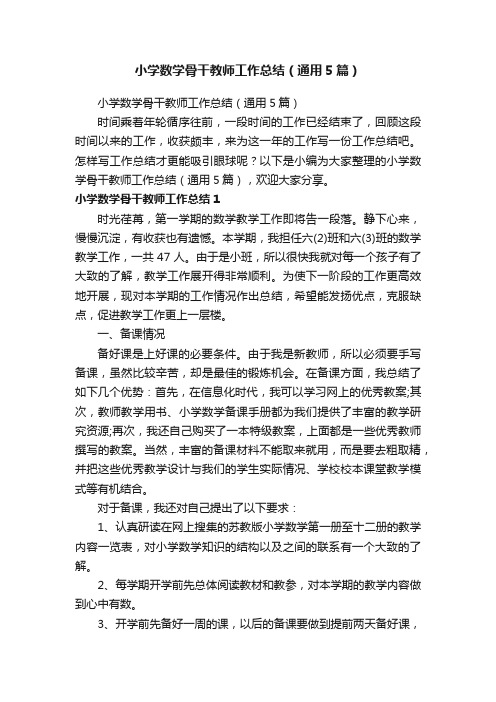 小学数学骨干教师工作总结（通用5篇）

小学数学骨干教师工作总结（通用5篇）

时间乘着年轮循序往前，一段时间的工作已经结束了，回顾这段时间以来的工作，收获颇丰，来为这一年的工作写一份工作总结吧。怎样写工作总结才更能吸引眼球呢？以下是小编为大家整理的小学数学骨干教师工作总结（通用5篇），欢迎大家分享。

小学数学骨干教师工作总结1

时光荏苒，第一学期的数学教学工作即将告一段落。静下心来，慢慢沉淀，有收获也有遗憾。本学期，我担任六(2)班和六(3)班的数学教学工作，一共47人。由于是小班，所以很快我就对每一个孩子有了大致的了解，教学工作展开得非常顺利。为使下一阶段的工作更高效地开展，现对本学期的工作情况作出总结，希望能发扬优点，克服缺点，促进教学工作更上一层楼。

一、备课情况

备好课是上好课的必要条件。由于我是新教师，所以必须要手写备课，虽然比较辛苦，却是最佳的锻炼机会。在备课方面，我总结了如下几个优势：首先，在信息化时代，我可以学习网上的优秀教案;其次，教师教学用书、小学数学备课手册都为我们提供了丰富的教学研究资源;再次，我还自己购买了一本特级教案，上面都是一些优秀教师撰写的教案。当然，丰富的备课材料不能取来就用，而是要去粗取精，并把这些优秀教学设计与我们的学生实际情况、学校校本课堂教学模式等有机结合。

对于备课，我还对自己提出了以下要求：

1、认真研读在网上搜集的苏教版小学数学第一册至十二册的教学内容一览表，对小学数学知识的结构以及之间的联系有一个大致的了解。

2、每学期开学前先总体阅读教材和教参，对本学期的教学内容做到心中有数。

3、开学前先备好一周的课，以后的备课要做到提前两天备好课，